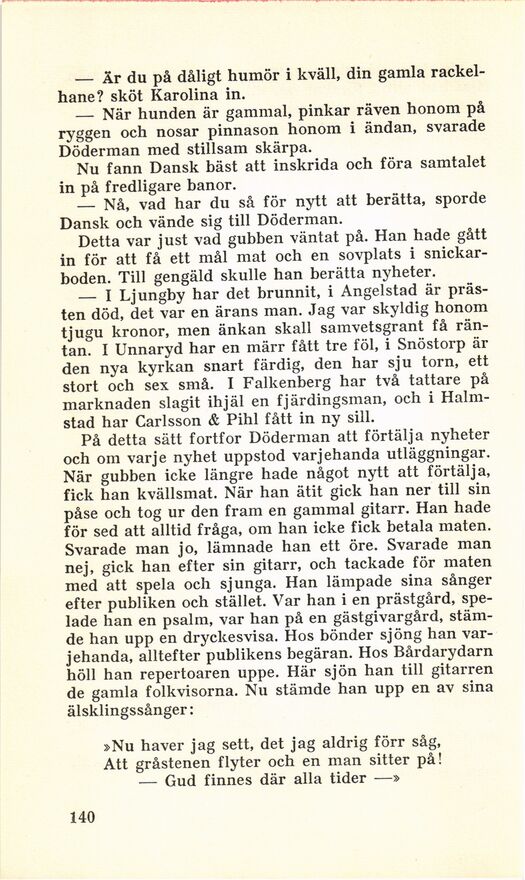 — Är du på dåligt humör i kväll, din gamla rackelhane? sköt Karolina in.

— När hunden är gammal, pinkar räven honom på ryggen och nosar pinnason honom i ändan, svarade Döderman med stillsam skärpa.

Nu fann Dansk bäst att inskrida och föra samtalet in på fredligare banor.

— Nå, vad har du så för nytt att berätta, sporde Dansk och vände sig till Döderman.

Detta var just vad gubben väntat på. Han hade gått in för att få ett mål mat och en sovplats i snickarboden. Till gengäld skulle han berätta nyheter.

— I Ljungby har det brunnit, i Angelstad är prästen död, det var en ärans man. Jag var skyldig honom tjugu kronor, men änkan skall samvetsgrant få räntan. I Unnaryd har en märr fått tre föl, i Snöstorp är den nya kyrkan snart färdig, den har sju torn, ett stort och sex små. I Falkenberg har två tattare på marknaden slagit ihjäl en fjärdingsman, och i Halmstad har Carlsson & Pihl fått in ny sill.

På detta sätt fortfor Döderman att förtälja nyheter och om varje nyhet uppstod varjehanda utläggningar. När gubben icke längre hade något nytt att förtälja, fick han kvällsmat. När han ätit gick han ner till sin påse och tog ur den fram en gammal gitarr. Han hade för sed att alltid fråga, om han icke fick betala maten. Svarade man jo, lämnade han ett öre. Svarade man nej, gick han efter sin gitarr, och tackade för maten med att spela och sjunga. Han lämpade sina sånger efter publiken och stället. Var han i en prästgård, spelade han en psalm, var han på en gästgivargård, stämde han upp en dryckesvisa. Hos bönder sjöng han varjehanda, alltefter publikens begäran. Hos Bårdarydarn höll han repertoaren uppe. Här sjön han till gitarren de gamla folkvisorna. Nu stämde han upp en av sina älsklingssånger:

»Nu haver jag sett, det jag aldrig förr såg,
Att gråstenen flyter och en man sitter på!
— Gud finnes där alla tider —»

140